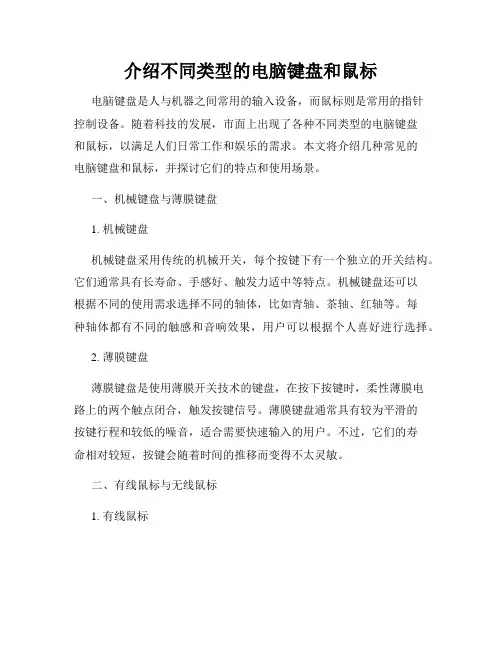 介绍不同类型的电脑键盘和鼠标

电脑键盘是人与机器之间常用的输入设备，而鼠标则是常用的指针控制设备。随着科技的发展，市面上出现了各种不同类型的电脑键盘和鼠标，以满足人们日常工作和娱乐的需求。本文将介绍几种常见的电脑键盘和鼠标，并探讨它们的特点和使用场景。

一、机械键盘与薄膜键盘

1. 机械键盘

机械键盘采用传统的机械开关，每个按键下有一个独立的开关结构。它们通常具有长寿命、手感好、触发力适中等特点。机械键盘还可以根据不同的使用需求选择不同的轴体，比如青轴、茶轴、红轴等。每种轴体都有不同的触感和音响效果，用户可以根据个人喜好进行选择。

2. 薄膜键盘

薄膜键盘是使用薄膜开关技术的键盘，在按下按键时，柔性薄膜电路上的两个触点闭合，触发按键信号。薄膜键盘通常具有较为平滑的按键行程和较低的噪音，适合需要快速输入的用户。不过，它们的寿命相对较短，按键会随着时间的推移而变得不太灵敏。

二、有线鼠标与无线鼠标

1. 有线鼠标